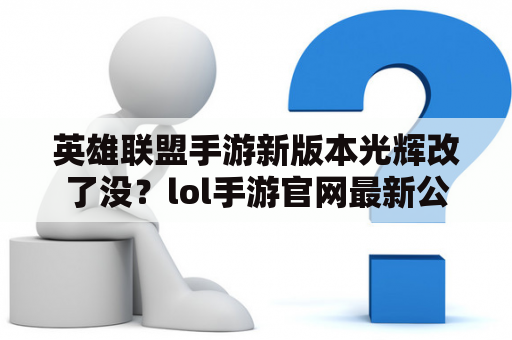 英雄联盟手游新版本光辉改了没？lol手游官网最新公